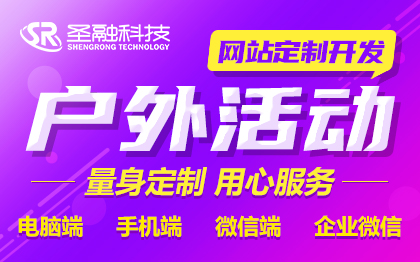 SR 圣融科技
SHENGRONG TECHNOLOGY

网站定制开发

户外活动

量身定制 用心服务

电脑端 手机端 微信端 企业微信